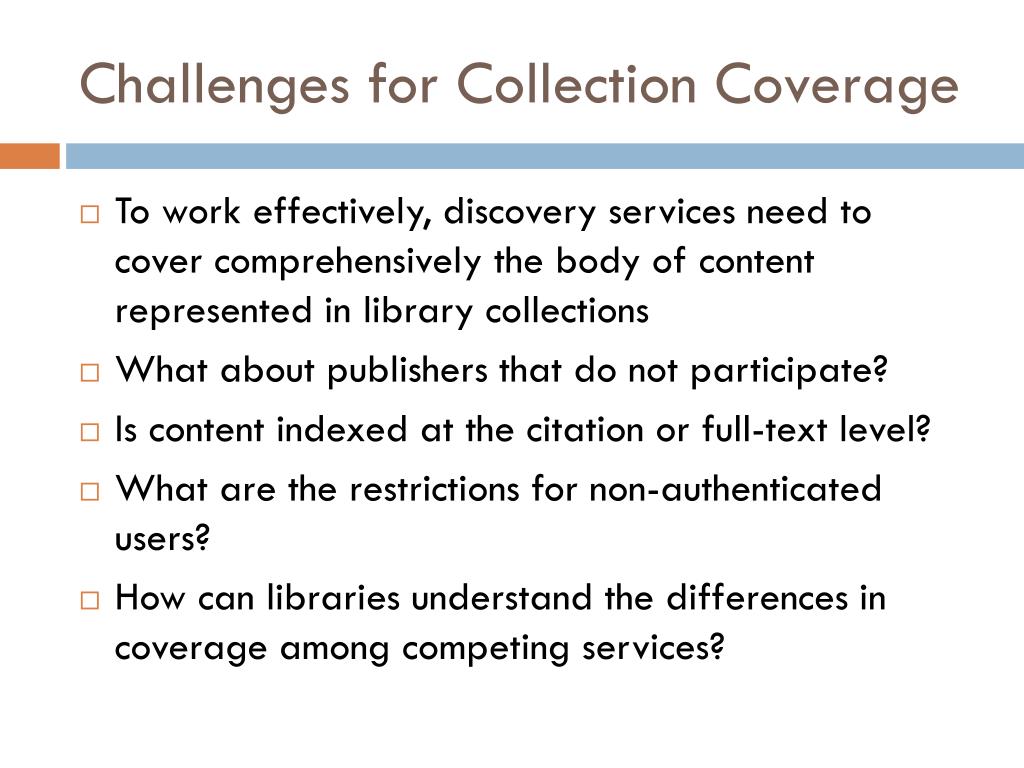 Challenges for Collection Coverage

□ To work effectively, discovery services need to cover comprehensively the body of content represented in library collections
□ What about publishers that do not participate?
□ Is content indexed at the citation or full-text level?
□ What are the restrictions for non-authenticated users?
□ How can libraries understand the differences in coverage among competing services?